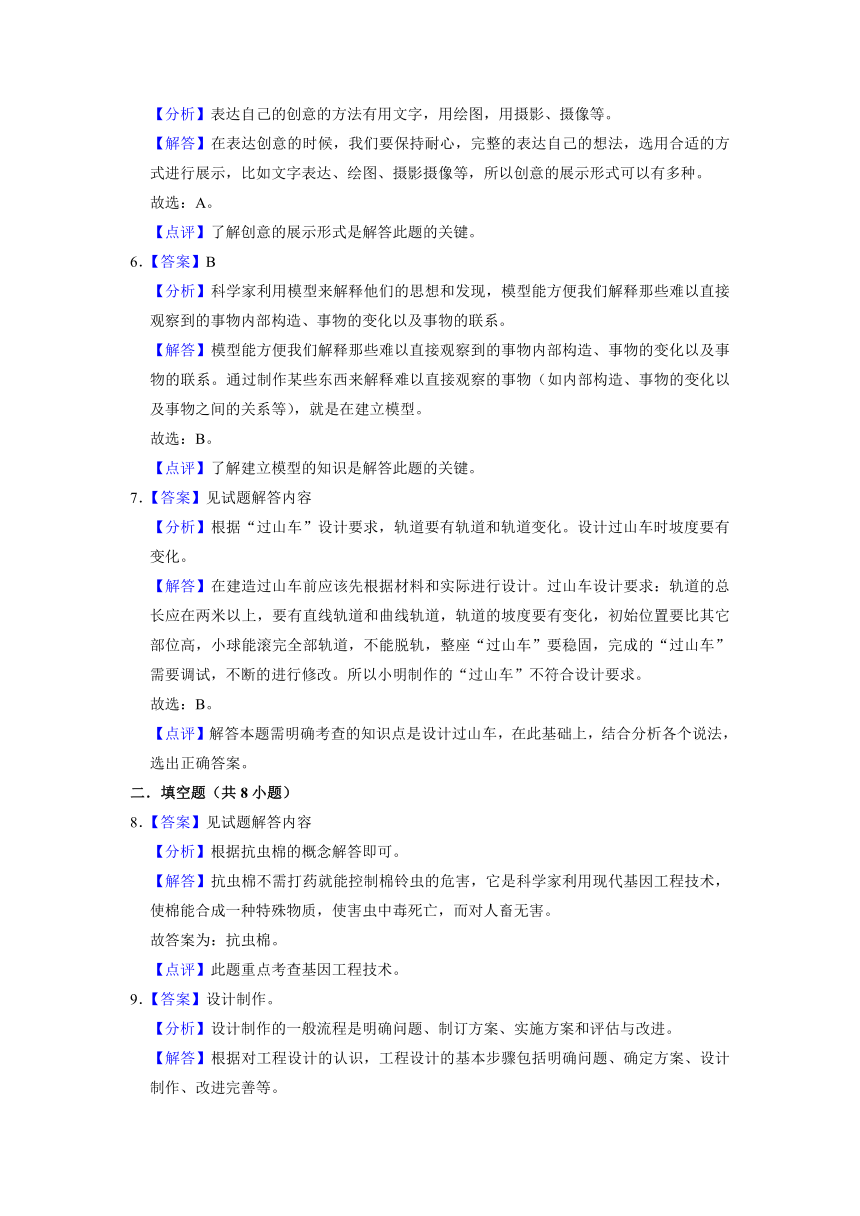 【分析】表达自己的创意的方法有用文字，用绘图，用摄影、摄像等。

【解答】在表达创意的时候，我们要保持耐心，完整的表达自己的想法，选用合适的方式进行展示，比如文字表达、绘图、摄影摄像等，所以创意的展示形式可以有多种。

故选：A。

【点评】了解创意的展示形式是解答此题的关键。

6.【答案】B

【分析】科学家利用模型来解释他们的思想和发现，模型能方便我们解释那些难以直接观察到的事物内部构造、事物的变化以及事物的联系。

【解答】模型能方便我们解释那些难以直接观察到的事物内部构造、事物的变化以及事物的联系。通过制作某些东西来解释难以直接观察的事物（如内部构造、事物的变化以及事物之间的关系等），就是在建立模型。

故选：B。

【点评】了解建立模型的知识是解答此题的关键。

7.【答案】见试题解答内容

【分析】根据“过山车”设计要求，轨道要有轨道和轨道变化。设计过山车时坡度要有变化。

【解答】在建造过山车前应该先根据材料和实际进行设计。过山车设计要求：轨道的总长应在两米以上，要有直线轨道和曲线轨道，轨道的坡度要有变化，初始位置要比其它部位高，小球能滚完全部轨道，不能脱轨，整座“过山车”要稳固，完成的“过山车”需要调试，不断的进行修改。所以小明制作的“过山车”不符合设计要求。

故选：B。

【点评】解答本题需明确考查的知识点是设计过山车，在此基础上，结合分析各个说法，选出正确答案。

二．填空题（共 8 小题）

8.【答案】见试题解答内容

【分析】根据抗虫棉的概念解答即可。

【解答】抗虫棉不需打药就能控制棉铃虫的危害，它是科学家利用现代基因工程技术，使棉能合成一种特殊物质，使害虫中毒死亡，而对人畜无害。

故答案为：抗虫棉。

【点评】此题重点考查基因工程技术。

9.【答案】设计制作。

【分析】设计制作的一般流程是明确问题、制订方案、实施方案和评估与改进。

【解答】根据对工程设计的认识，工程设计的基本步骤包括明确问题、确定方案、设计制作、改进完善等。